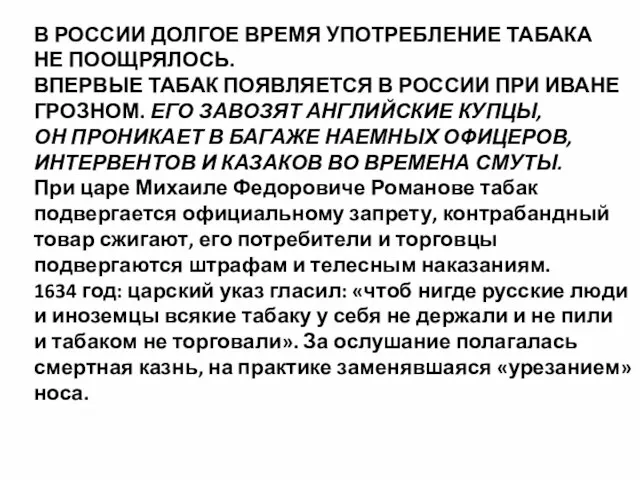 В РОССИИ ДОЛГОЕ ВРЕМЯ УПОТРЕБЛЕНИЕ ТАБАКА НЕ ПООЩРЯЛОСЬ.
ВПЕРВЫЕ ТАБАК ПОЯВЛЯЕТСЯ В РОССИИ ПРИ ИВАНЕ ГРОЗНОМ. ЕГО ЗАВОЗЯТ АНГЛИЙСКИЕ КУПЦЫ, ОН ПРОНИКАЕТ В БАГАЖЕ НАЕМНЫХ ОФИЦЕРОВ, ИНТЕРВЕНТОВ И КАЗАКОВ ВО ВРЕМЕНА СМУТЫ.
При царе Михаиле Федоровиче Романове табак подвергается официальному запрету, контрабандный товар сжигают, его потребители и торговцы подвергаются штрафам и телесным наказаниям.
1634 год: царский указ гласил: «чтоб нигде русские люди и иноземцы всякие табаку у себя не держали и не пили и табаком не торговали». За ослушание полагалась смертная казнь, на практике заменявшаяся «урезанием» носа.